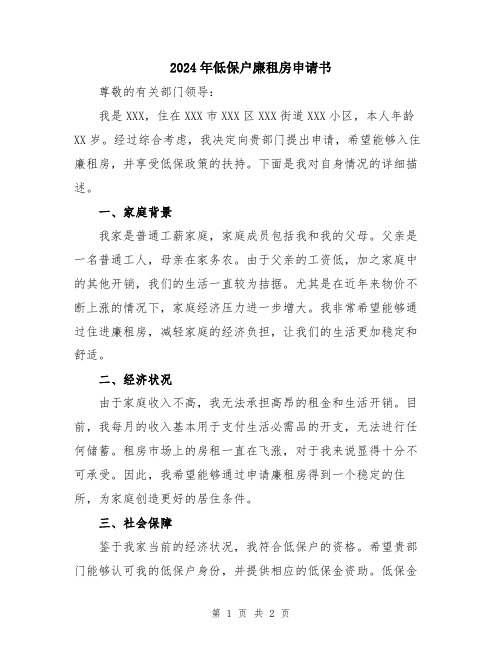 2024年低保户廉租房申请书

尊敬的有关部门领导：

我是XXX，住在XXX市XXX区XXX街道XXX小区，本人年龄XX岁。经过综合考虑，我决定向贵部门提出申请，希望能够入住廉租房，并享受低保政策的扶持。下面是我对自身情况的详细描述。

一、家庭背景

我家是普通工薪家庭，家庭成员包括我和我的父母。父亲是一名普通工人，母亲在家务农。由于父亲的工资低，加之家庭中的其他开销，我们的生活一直较为拮据。尤其是在近年来物价不断上涨的情况下，家庭经济压力进一步增大。我非常希望能够通过住进廉租房，减轻家庭的经济负担，让我们的生活更加稳定和舒适。

二、经济状况

由于家庭收入不高，我无法承担高昂的租金和生活开销。目前，我每月的收入基本用于支付生活必需品的开支，无法进行任何储蓄。租房市场上的房租一直在飞涨，对于我来说显得十分不可承受。因此，我希望能够通过申请廉租房得到一个稳定的住所，为家庭创造更好的居住条件。

三、社会保障

鉴于我家当前的经济状况，我符合低保户的资格。希望贵部门能够认可我的低保户身份，并提供相应的低保金资助。低保金

第 1 页 共 2 页